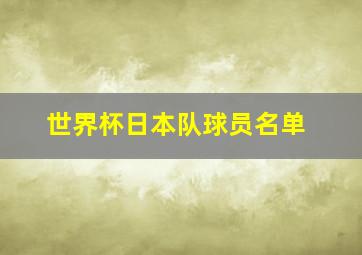 世界杯日本队球员名单